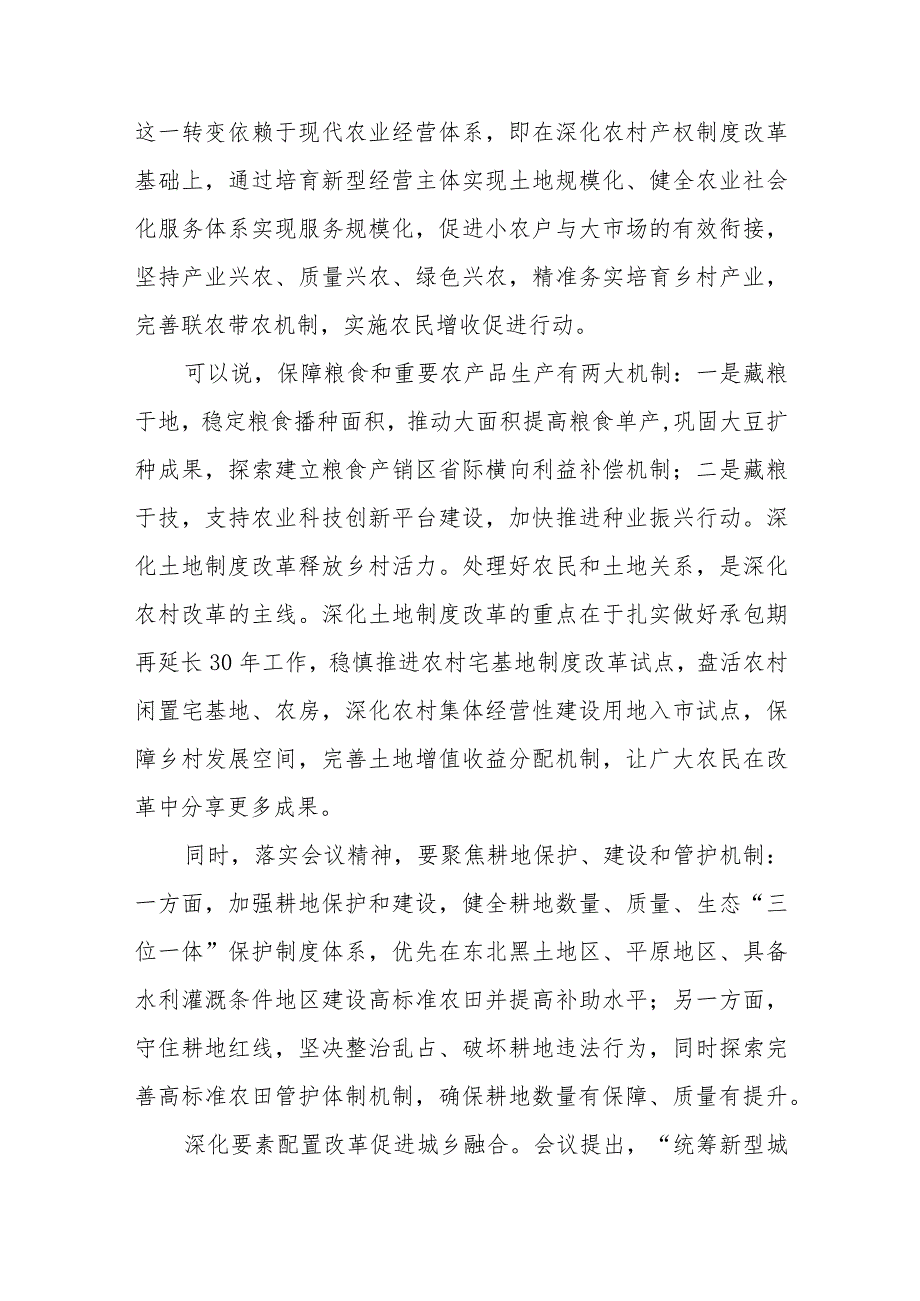 这一转变依赖于现代农业经营体系，即在深化农村产权制度改革基础上，通过培育新型经营主体实现土地规模化、健全农业社会化服务体系实现服务规模化，促进小农户与大市场的有效衔接，坚持产业兴农、质量兴农、绿色兴农，精准务实培育乡村产业，完善联农带农机制，实施农民增收促进行动。

可以说，保障粮食和重要农产品生产有两大机制：一是藏粮于地，稳定粮食播种面积，推动大面积提高粮食单产,巩固大豆扩种成果，探索建立粮食产销区省际横向利益补偿机制；二是藏粮于技，支持农业科技创新平台建设，加快推进种业振兴行动。深化土地制度改革释放乡村活力。处理好农民和土地关系，是深化农村改革的主线。深化土地制度改革的重点在于扎实做好承包期再延长30年工作，稳慎推进农村宅基地制度改革试点，盘活农村闲置宅基地、农房，深化农村集体经营性建设用地入市试点，保障乡村发展空间，完善土地增值收益分配机制，让广大农民在改革中分享更多成果。

同时，落实会议精神，要聚焦耕地保护、建设和管护机制：一方面，加强耕地保护和建设，健全耕地数量、质量、生态“三位一体”保护制度体系，优先在东北黑土地区、平原地区、具备水利灌溉条件地区建设高标准农田并提高补助水平；另一方面，守住耕地红线，坚决整治乱占、破坏耕地违法行为，同时探索完善高标准农田管护体制机制，确保耕地数量有保障、质量有提升。

深化要素配置改革促进城乡融合。会议提出，“统筹新型城